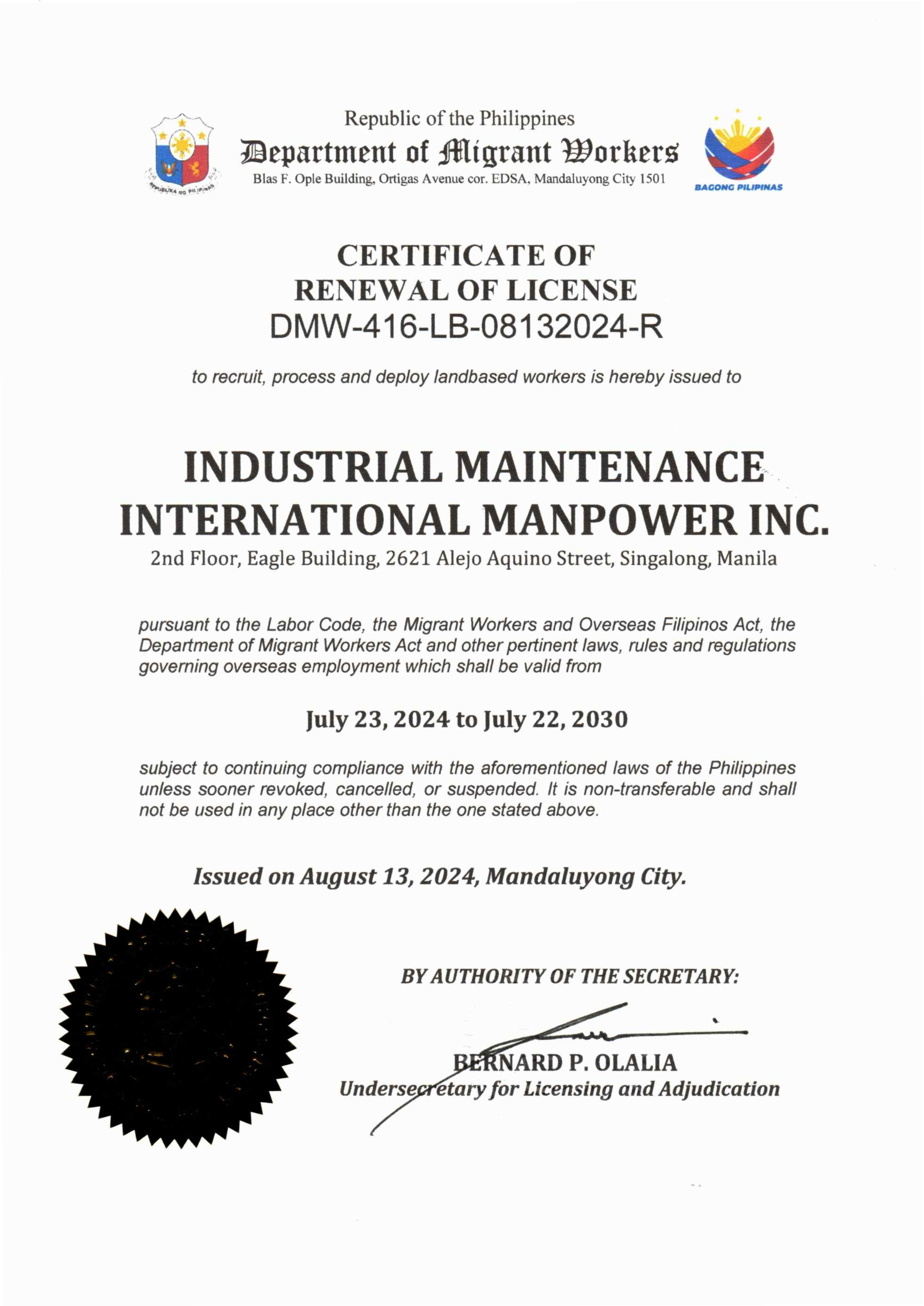 REPUBLIKA NG PILIPINAS

Republic of the Philippines
Department of Migrant Workers
Blas F. Ople Building, Ortigas Avenue cor. EDSA, Mandaluyong City 1501

BAGONG PILIPINAS

CERTIFICATE OF
RENEWAL OF LICENSE
DMW-416-LB-08132024-R

to recruit, process and deploy landbased workers is hereby issued to

INDUSTRIAL MAINTENANCE
INTERNATIONAL MANPOWER INC.
2nd Floor, Eagle Building, 2621 Alejo Aquino Street, Singalong, Manila

pursuant to the Labor Code, the Migrant Workers and Overseas Filipinos Act, the Department of Migrant Workers Act and other pertinent laws, rules and regulations governing overseas employment which shall be valid from

July 23, 2024 to July 22, 2030

subject to continuing compliance with the aforementioned laws of the Philippines unless sooner revoked, cancelled, or suspended. It is non-transferable and shall not be used in any place other than the one stated above.

Issued on August 13, 2024, Mandaluyong City.

BY AUTHORITY OF THE SECRETARY:

BERNARD P. OLALIA
Undersecretary for Licensing and Adjudication